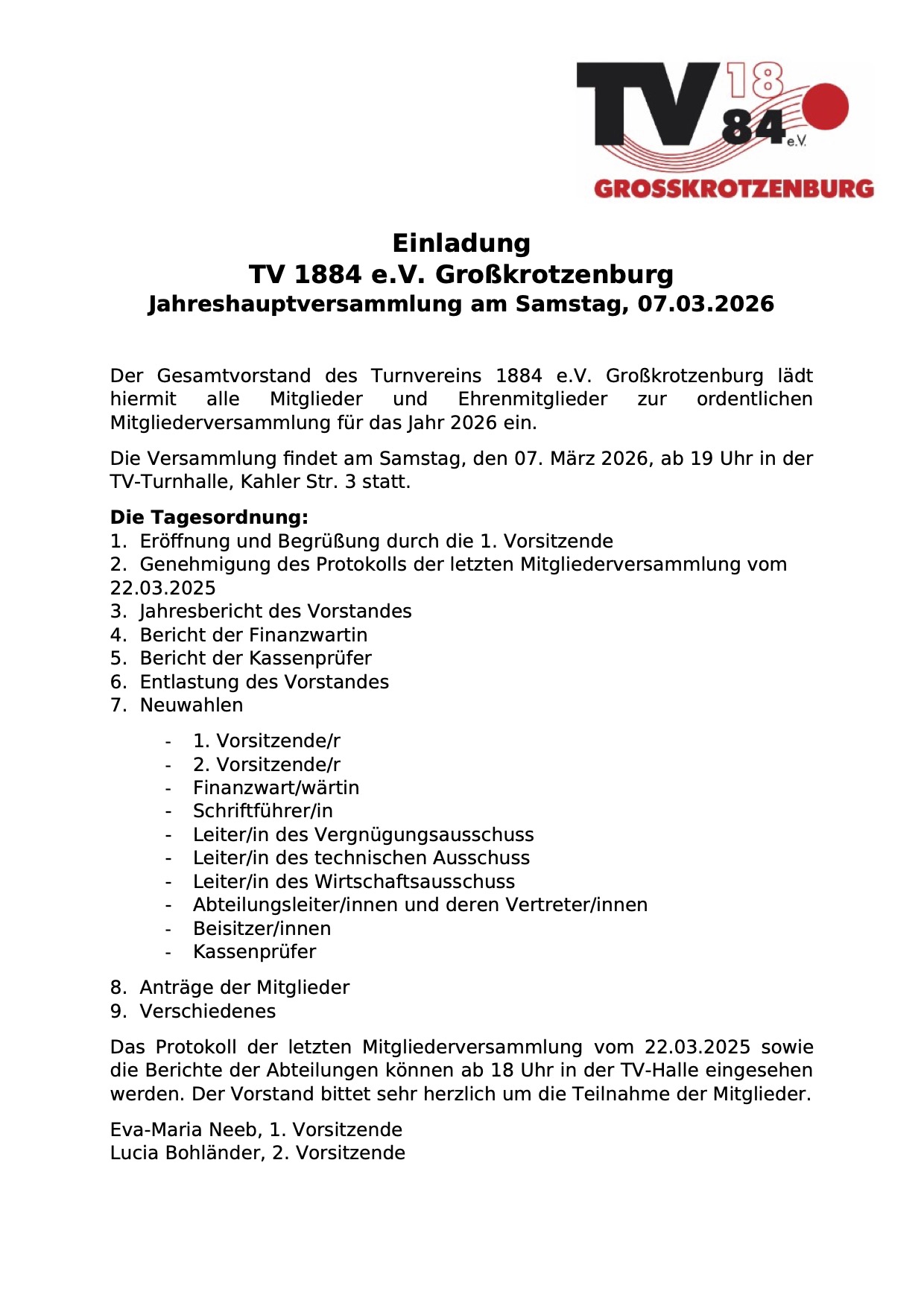 TV 18 84 e.V.
GROSSKROTZENBURG

Einladung
TV 1884 e.V. Großkrotzenburg
Jahreshauptversammlung am Samstag, 07.03.2026

Der Gesamtvorstand des Turnvereins 1884 e.V. Großkrotzenburg lädt hiermit alle Mitglieder und Ehrenmitglieder zur ordentlichen Mitgliederversammlung für das Jahr 2026 ein.

Die Versammlung findet am Samstag, den 07. März 2026, ab 19 Uhr in der TV-Turnhalle, Kahler Str. 3 statt.

Die Tagesordnung:
1. Eröffnung und Begrüßung durch die 1. Vorsitzende
2. Genehmigung des Protokolls der letzten Mitgliederversammlung vom 22.03.2025
3. Jahresbericht des Vorstandes
4. Bericht der Finanzwartin
5. Bericht der Kassenprüfer
6. Entlastung des Vorstandes
7. Neuwahlen

- 1. Vorsitzende/r
- 2. Vorsitzende/r
- Finanzwart/wärtin
- Schriftführer/in
- Leiter/in des Vergnügungsausschuss
- Leiter/in des technischen Ausschuss
- Leiter/in des Wirtschaftsausschuss
- Abteilungsleiter/innen und deren Vertreter/innen
- Beisitzer/innen
- Kassenprüfer

8. Anträge der Mitglieder
9. Verschiedenes

Das Protokoll der letzten Mitgliederversammlung vom 22.03.2025 sowie die Berichte der Abteilungen können ab 18 Uhr in der TV-Halle eingesehen werden. Der Vorstand bittet sehr herzlich um die Teilnahme der Mitglieder.

Eva-Maria Neeb, 1. Vorsitzende
Lucia Bohländer, 2. Vorsitzende